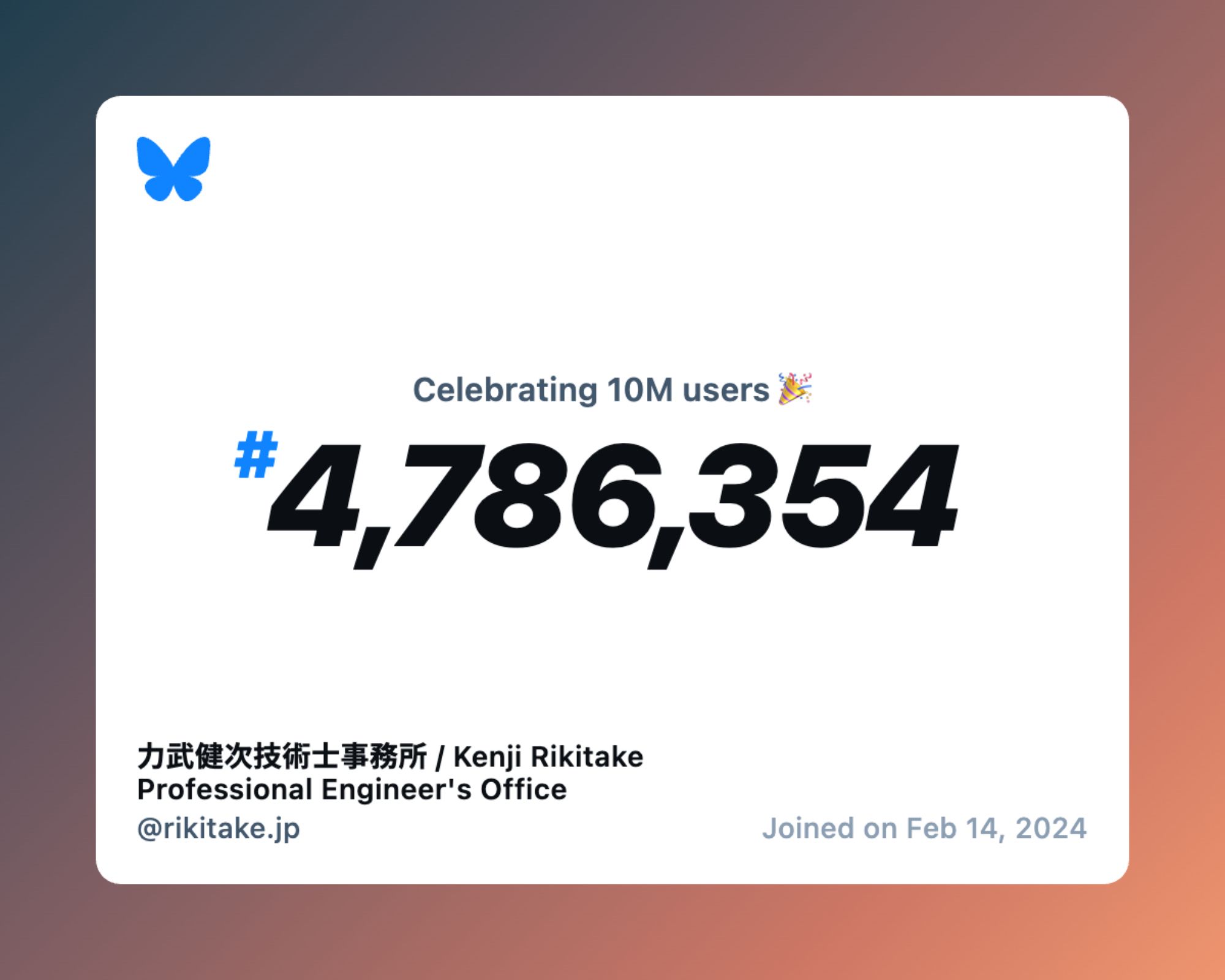 Celebrating 10M users 🎉

#4,786,354

力武健次技術士事務所 / Kenji Rikitake Professional Engineer's Office
@rikitake.jp

Joined on Feb 14, 2024